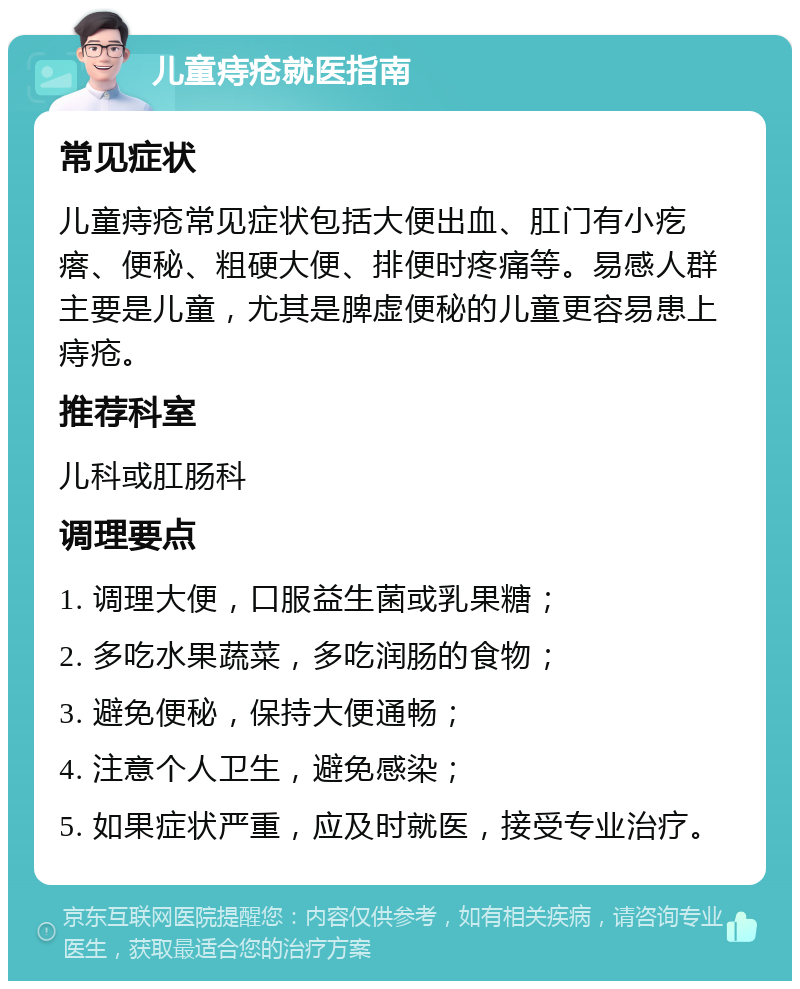 儿童痔疮就医指南

常见症状

儿童痔疮常见症状包括大便出血、肛门有小疙瘩、便秘、粗硬大便、排便时疼痛等。易感人群主要是儿童，尤其是脾虚便秘的儿童更容易患上痔疮。

推荐科室

儿科或肛肠科

调理要点

1. 调理大便，口服益生菌或乳果糖；

2. 多吃水果蔬菜，多吃润肠的食物；

3. 避免便秘，保持大便通畅；

4. 注意个人卫生，避免感染；

5. 如果症状严重，应及时就医，接受专业治疗。

京东互联网医院提醒您：内容仅供参考，如有相关疾病，请咨询专业医生，获取最适合您的治疗方案